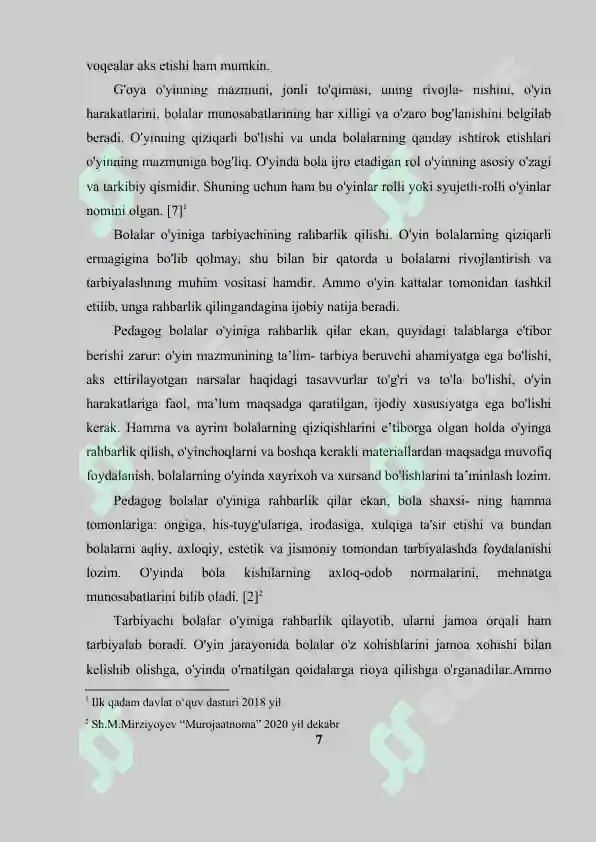 voqealar aks etishi ham mumkin.

G'oya o'yinning mazmuni, jonli to'qimasi, uning rivojla- nishini, o'yin harakatlarini, bolalar munosabatlarining har xilligi va o'zaro bog'lanishini belgilab beradi. O'yinning qiziqarli bo'lishi va unda bolalarning qanday ishtirok etishlari o'yinning mazmuniga bog'liq. O'yinda bola ijro etadigan rol o'yinning asosiy o'zagi va tarkibiy qismidir. Shuning uchun ham bu o'yinlar rolli yoki syujetli-rolli o'yinlar nomini olgan. [7]$^1$

Bolalar o'yiniga tarbiyachining rahbarlik qilishi. O'yin bolalarning qiziqarli ermagigina bo'lib qolmay, shu bilan bir qatorda u bolalarni rivojlantirish va tarbiyalashning muhim vositasi hamdir. Ammo o'yin kattalar tomonidan tashkil etilib, unga rahbarlik qilingandagina ijobiy natija beradi.

Pedagog bolalar o'yiniga rahbarlik qilar ekan, quyidagi talablarga e'tibor berishi zarur: o'yin mazmunining ta'lim- tarbiya beruvchi ahamiyatga ega bo'lishi, aks ettirilayotgan narsalar haqidagi tasavvurlar to'g'ri va to'la bo'lishi, o'yin harakatlariga faol, ma'lum maqsadga qaratilgan, ijodiy xususiyatga ega bo'lishi kerak. Hamma va ayrim bolalarning qiziqishlarini e'tiborga olgan holda o'yinga rahbarlik qilish, o'yinchoqlarni va boshqa kerakli materiallardan maqsadga muvofiq foydalanish, bolalarning o'yinda xayrixoh va xursand bo'lishlarini ta'minlash lozim.

Pedagog bolalar o'yiniga rahbarlik qilar ekan, bola shaxsi- ning hamma tomonlariga: ongiga, his-tuyg'ulariga, irodasiga, xulqiga ta'sir etishi va bundan bolalarni aqliy, axloqiy, estetik va jismoniy tomondan tarbiyalashda foydalanishi lozim. O'yinda bola kishilarning axloq-odob normalarini, mehnatga munosabatlarini bilib oladi. [2]$^2$

Tarbiyachi bolalar o'yiniga rahbarlik qilayotib, ularni jamoa orqali ham tarbiyalab boradi. O'yin jarayonida bolalar o'z xohishlarini jamoa xohishi bilan kelishib olishga, o'yinda o'rnatilgan qoidalarga rioya qilishga o'rganadilar.Ammo

$^1$ Ilk qadam davlat o'quv dasturi 2018 yil

$^2$ Sh.M.Mirziyoyev "Murojaatnoma" 2020 yil dekabr

7